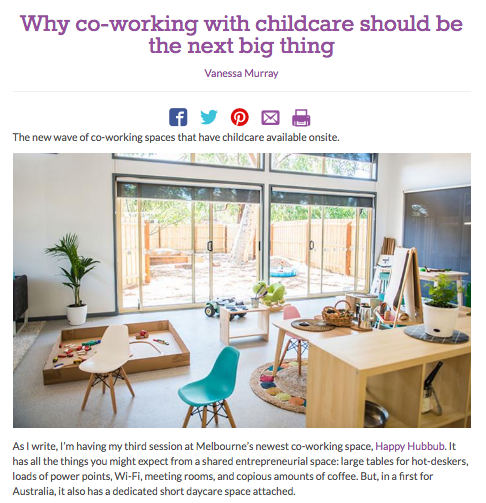 Why co-working with childcare should be the next big thing

Vanessa Murray

The new wave of co-working spaces that have childcare available onsite.

As I write, I'm having my third session at Melbourne's newest co-working space, Happy Hubbub. It has all the things you might expect from a shared entrepreneurial space: large tables for hot-deskers, loads of power points, Wi-Fi, meeting rooms, and copious amounts of coffee. But, in a first for Australia, it also has a dedicated short daycare space attached.